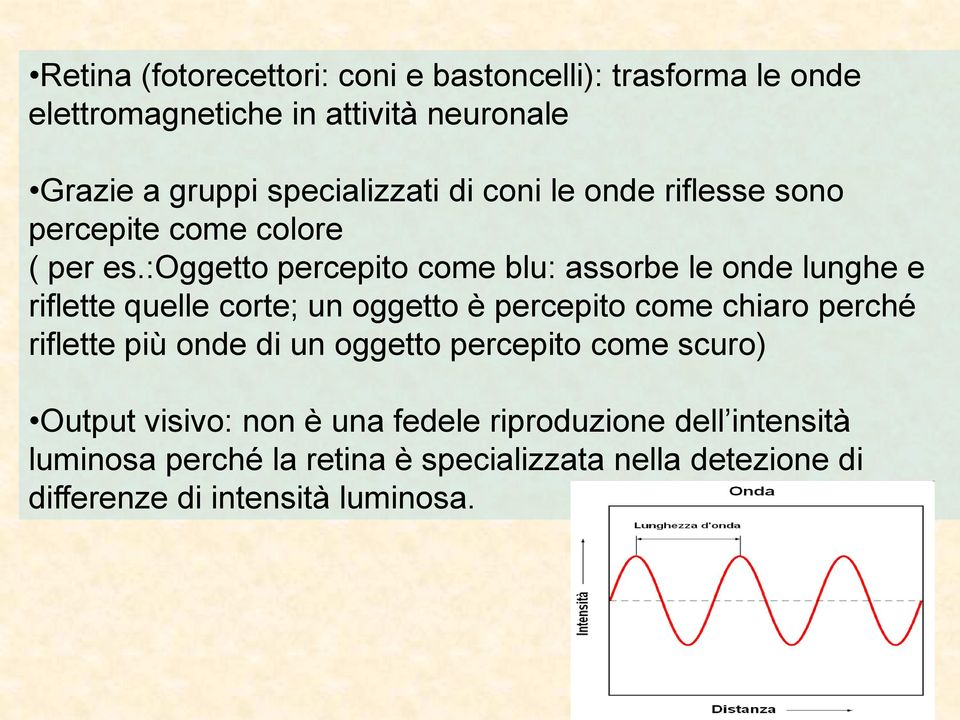 •Retina (fotorecettori: coni e bastoncelli): trasforma le onde elettromagnetiche in attività neuronale

•Grazie a gruppi specializzati di coni le onde riflesse sono percepite come colore
( per es.:Oggetto percepito come blu: assorbe le onde lunghe e riflette quelle corte; un oggetto è percepito come chiaro perché riflette più onde di un oggetto percepito come scuro)

•Output visivo: non è una fedele riproduzione dell'intensità luminosa perché la retina è specializzata nella detezione di differenze di intensità luminosa.

Onda

Lunghezza d'onda

Intensità

Distanza